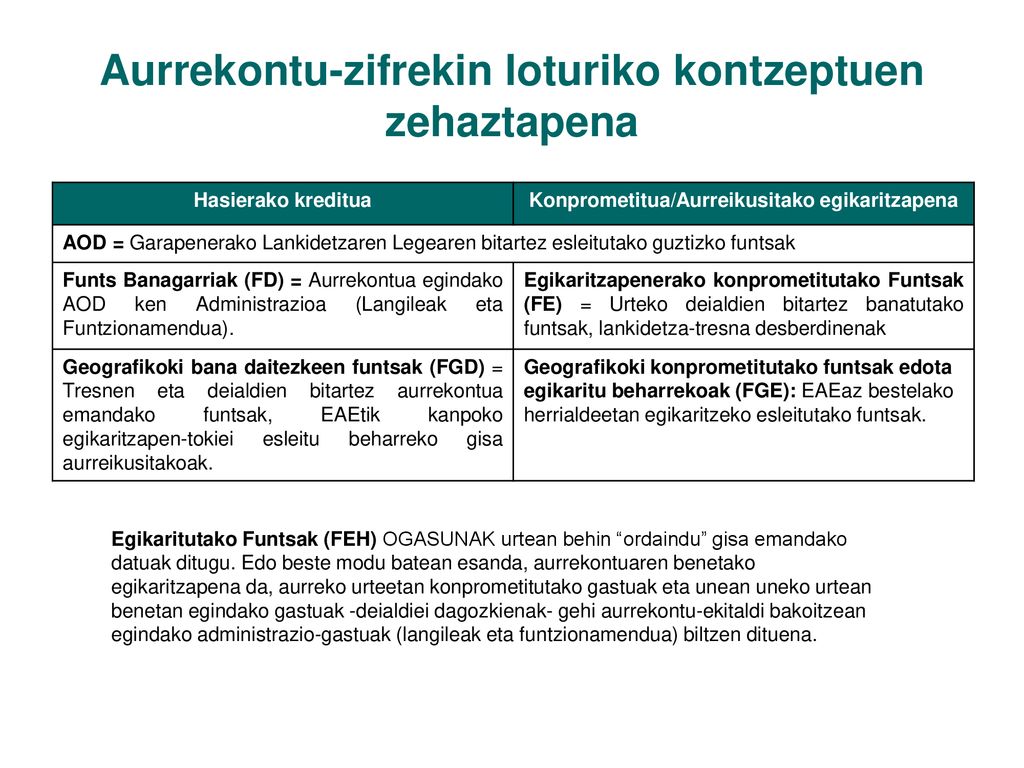 Aurrekontu-zifrekin loturiko kontzeptuen zehaztapena

| Hasierako kreditua | Konprometitua/Aurreikusitako egikaritzapena |
|---|---|
| AOD = Garapenerako Lankidetzaren Legearen bitartez esleitutako guztizko funtsak | |
| Funts Banagarriak (FD) = Aurrekontua egindako AOD ken Administrazioa (Langileak eta Funtzionamendua). | Egikaritzapenerako konprometitutako Funtsak (FE) = Urteko deialdien bitartez banatutako funtsak, lankidetza-tresna desberdinenak |
| Geografikoki bana daitezkeen funtsak (FGD) = Tresnen eta deialdien bitartez aurrekontua emandako funtsak, EAEtik kanpoko egikaritzapen-tokiei esleitu beharreko gisa aurreikusitakoak. | Geografikoki konprometitutako funtsak edota egikaritu beharrekoak (FGE): EAEaz bestelako herrialdeetan egikaritzeko esleitutako funtsak. |

Egikaritutako Funtsak (FEH) OGASUNAK urtean behin “ordaindu” gisa emandako datuak ditugu. Edo beste modu batean esanda, aurrekontuaren benetako egikaritzapena da, aurreko urteetan konprometitutako gastuak eta unean uneko urtean benetan egindako gastuak -deialdiei dagozkienak- gehi aurrekontu-ekitaldi bakoitzean egindako administrazio-gastuak (langileak eta funtzionamendua) biltzen dituena.